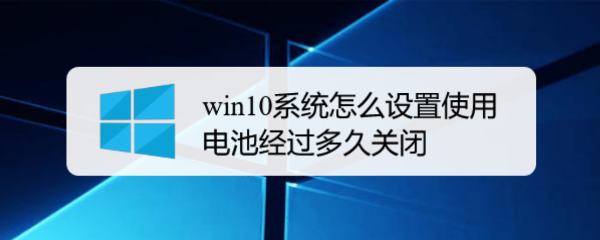 win10系统怎么设置使用电池经过多久关闭